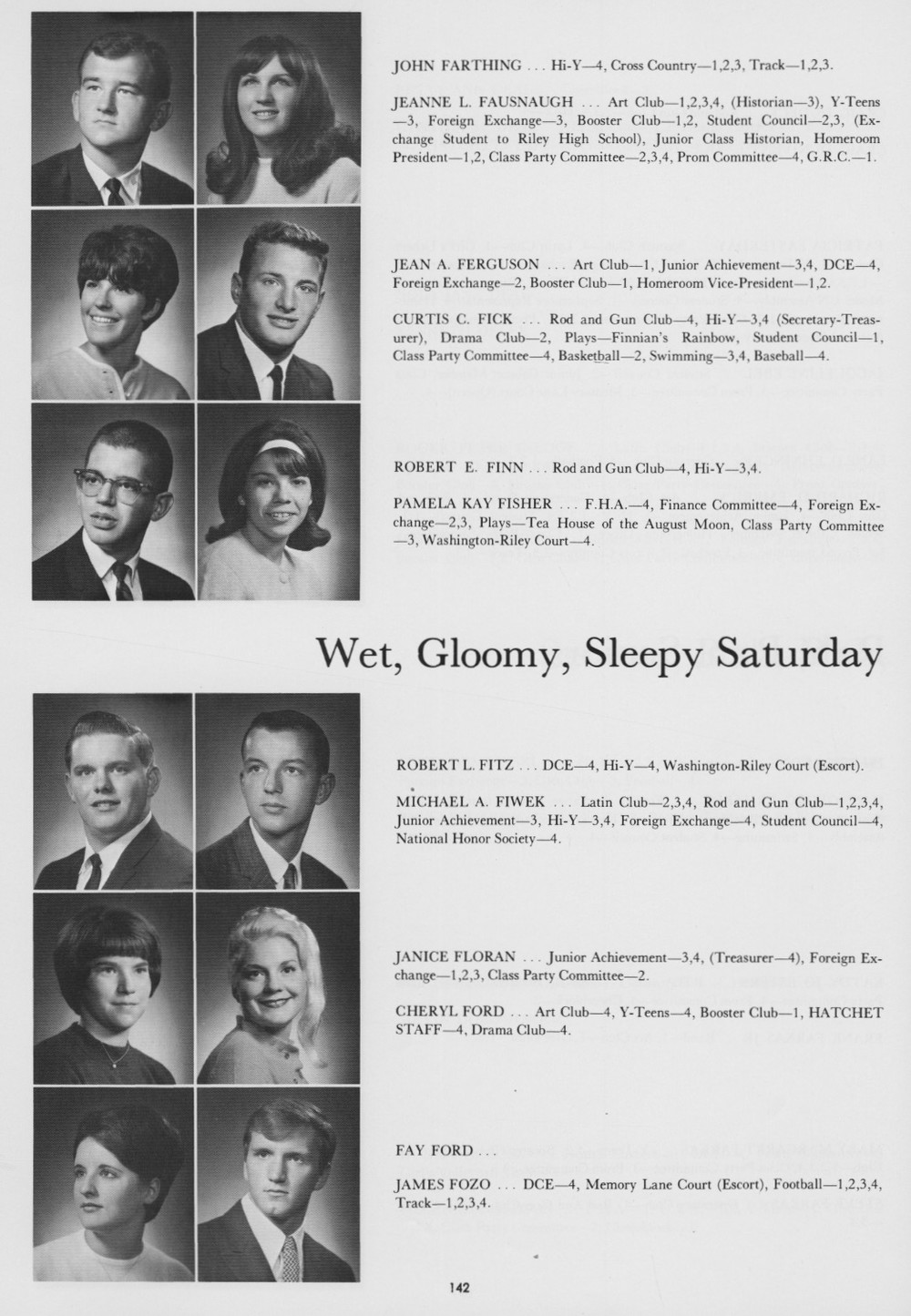 JOHN FARTHING . . . Hi-Y—4, Cross Country—1,2,3, Track—1,2,3.

JEANNE L. FAUSNAUGH . . . Art Club—1,2,3,4, (Historian—3), Y-Teens—3, Foreign Exchange—3, Booster Club—1,2, Student Council—2,3, (Exchange Student to Riley High School), Junior Class Historian, Homeroom President—1,2, Class Party Committee—2,3,4, Prom Committee—4, G.R.C.—1.

JEAN A. FERGUSON . . . Art Club—1, Junior Achievement—3,4, DCE—4, Foreign Exchange—2, Booster Club—1, Homeroom Vice-President—1,2.

CURTIS C. FICK . . . Rod and Gun Club—4, Hi-Y—3,4 (Secretary-Treasurer), Drama Club—2, Plays—Finnian's Rainbow, Student Council—1, Class Party Committee—4, Basketball—2, Swimming—3,4, Baseball—4.

ROBERT E. FINN . . . Rod and Gun Club—4, Hi-Y—3,4.

PAMELA KAY FISHER . . . F.H.A.—4, Finance Committee—4, Foreign Exchange—2,3, Plays—Tea House of the August Moon, Class Party Committee—3, Washington-Riley Court—4.

Wet, Gloomy, Sleepy Saturday

ROBERT L. FITZ . . . DCE—4, Hi-Y—4, Washington-Riley Court (Escort).

MICHAEL A. FIWEK . . . Latin Club—2,3,4, Rod and Gun Club—1,2,3,4, Junior Achievement—3, Hi-Y—3,4, Foreign Exchange—4, Student Council—4, National Honor Society—4.

JANICE FLORAN . . . Junior Achievement—3,4, (Treasurer—4), Foreign Exchange—1,2,3, Class Party Committee—2.

CHERYL FORD . . . Art Club—4, Y-Teens—4, Booster Club—1, HATCHET STAFF—4, Drama Club—4.

FAY FORD . . .

JAMES FOZO . . . DCE—4, Memory Lane Court (Escort), Football—1,2,3,4, Track—1,2,3,4.

142